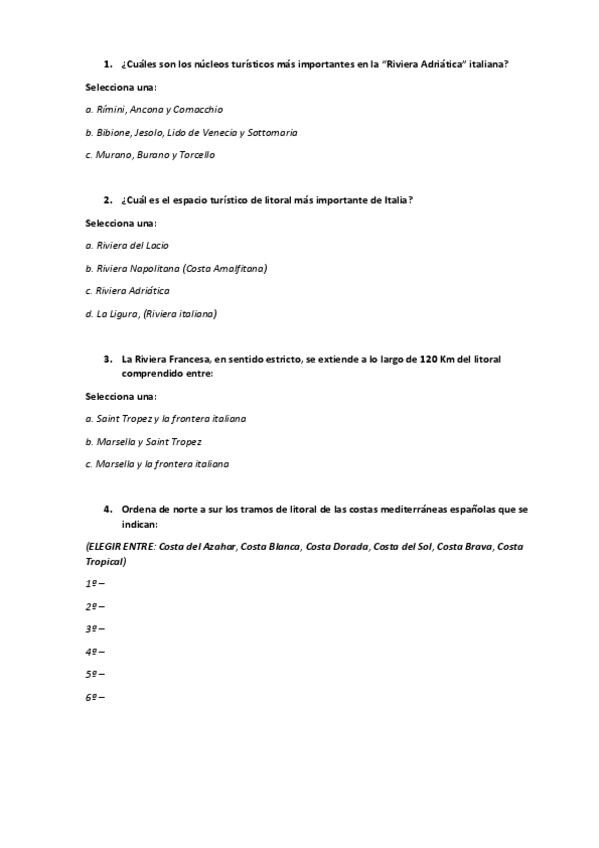 1. ¿Cuáles son los núcleos turísticos más importantes en la "Riviera Adriática" italiana?

Selecciona una:

a. Rímini, Ancona y Comacchio

b. Bibione, Jesolo, Lido de Venecia y Sottomaria

c. Murano, Burano y Torcello

2. ¿Cuál es el espacio turístico de litoral más importante de Italia?

Selecciona una:

a. Riviera del Lacio

b. Riviera Napolitana (Costa Amalfitana)

c. Riviera Adriática

d. La Ligura, (Riviera italiana)

3. La Riviera Francesa, en sentido estricto, se extiende a lo largo de 120 Km del litoral comprendido entre:

Selecciona una:

a. Saint Tropez y la frontera italiana

b. Marsella y Saint Tropez

c. Marsella y la frontera italiana

4. Ordena de norte a sur los tramos de litoral de las costas mediterráneas españolas que se indican:

(ELEGIR ENTRE: Costa del Azahar, Costa Blanca, Costa Dorada, Costa del Sol, Costa Brava, Costa Tropical)

1º –

2º –

3º –

4º –

5º –

6º –